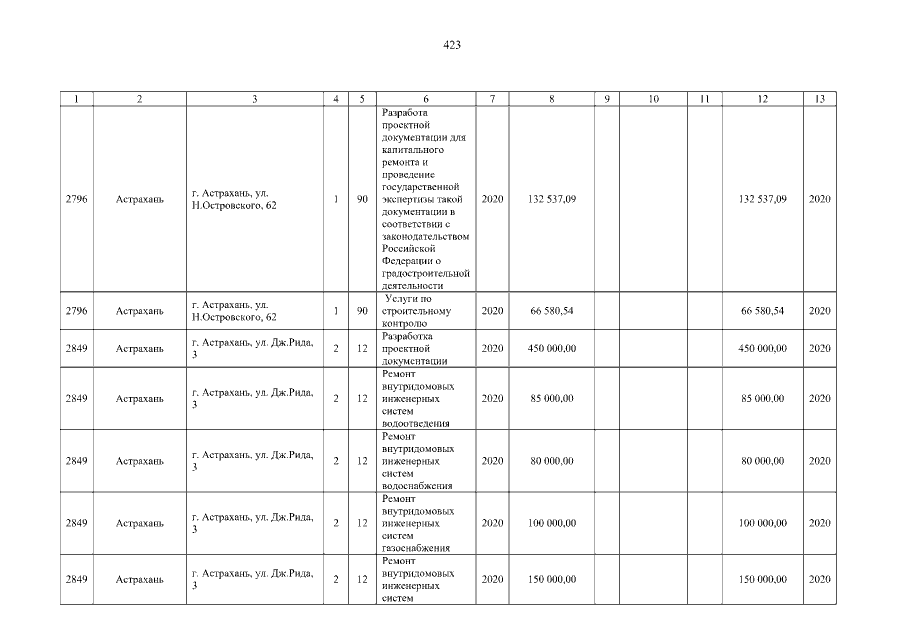 423

| 1 | 2 | 3 | 4 | 5 | 6 | 7 | 8 | 9 | 10 | 11 | 12 | 13 |
|---|---|---|---|---|---|---|---|---|---|---|---|---|
| 2796 | Астрахань | г. Астрахань, ул. Н.Островского, 62 | 1 | 90 | Разработа проектной документации для капитального ремонта и проведение государственной экспертизы такой документации в соответствии с законодательством Российской Федерации о градостроительной деятельности | 2020 | 132 537,09 | | | | 132 537,09 | 2020 |
| 2796 | Астрахань | г. Астрахань, ул. Н.Островского, 62 | 1 | 90 | Услуги по строительному контролю | 2020 | 66 580,54 | | | | 66 580,54 | 2020 |
| 2849 | Астрахань | г. Астрахань, ул. Дж.Рида, 3 | 2 | 12 | Разработка проектной документации | 2020 | 450 000,00 | | | | 450 000,00 | 2020 |
| 2849 | Астрахань | г. Астрахань, ул. Дж.Рида, 3 | 2 | 12 | Ремонт внутридомовых инженерных систем водоотведения | 2020 | 85 000,00 | | | | 85 000,00 | 2020 |
| 2849 | Астрахань | г. Астрахань, ул. Дж.Рида, 3 | 2 | 12 | Ремонт внутридомовых инженерных систем водоснабжения | 2020 | 80 000,00 | | | | 80 000,00 | 2020 |
| 2849 | Астрахань | г. Астрахань, ул. Дж.Рида, 3 | 2 | 12 | Ремонт внутридомовых инженерных систем газоснабжения | 2020 | 100 000,00 | | | | 100 000,00 | 2020 |
| 2849 | Астрахань | г. Астрахань, ул. Дж.Рида, 3 | 2 | 12 | Ремонт внутридомовых инженерных систем | 2020 | 150 000,00 | | | | 150 000,00 | 2020 |